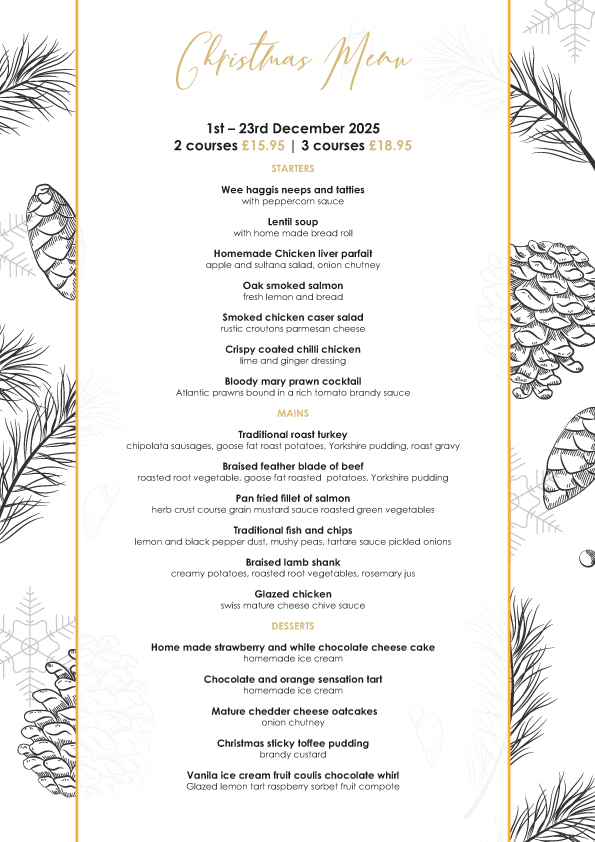 Christmas Menu

1st – 23rd December 2025
2 courses £15.95 | 3 courses £18.95

STARTERS

Wee haggis neeps and tatties
with peppercorn sauce

Lentil soup
with home made bread roll

Homemade Chicken liver parfait
apple and sultana salad, onion chutney

Oak smoked salmon
fresh lemon and bread

Smoked chicken caser salad
rustic croutons parmesan cheese

Crispy coated chilli chicken
lime and ginger dressing

Bloody mary prawn cocktail
Atlantic prawns bound in a rich tomato brandy sauce

MAINS

Traditional roast turkey
chipolata sausages, goose fat roast potatoes, Yorkshire pudding, roast gravy

Braised feather blade of beef
roasted root vegetable, goose fat roasted potatoes, Yorkshire pudding

Pan fried fillet of salmon
herb crust course grain mustard sauce roasted green vegetables

Traditional fish and chips
lemon and black pepper dust, mushy peas, tartare sauce pickled onions

Braised lamb shank
creamy potatoes, roasted root vegetables, rosemary jus

Glazed chicken
swiss mature cheese chive sauce

DESSERTS

Home made strawberry and white chocolate cheese cake
homemade ice cream

Chocolate and orange sensation tart
homemade ice cream

Mature chedder cheese oatcakes
onion chutney

Christmas sticky toffee pudding
brandy custard

Vanila ice cream fruit coulis chocolate whirl
Glazed lemon tart raspberry sorbet fruit compote